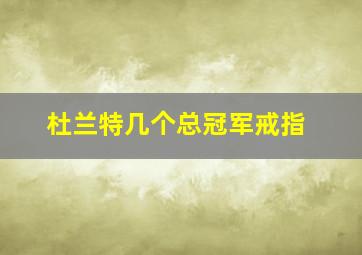 杜兰特几个总冠军戒指